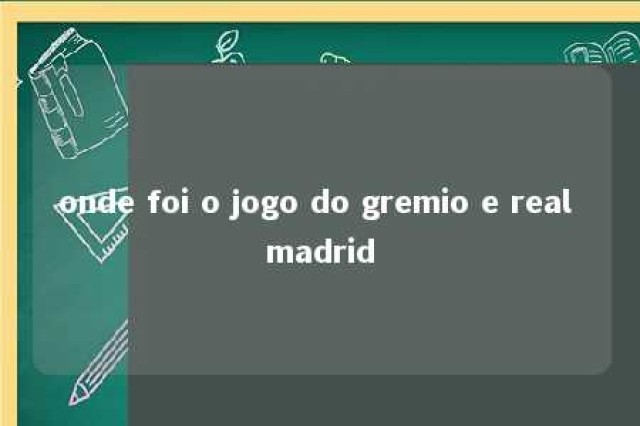 onde foi o jogo do gremio e real madrid